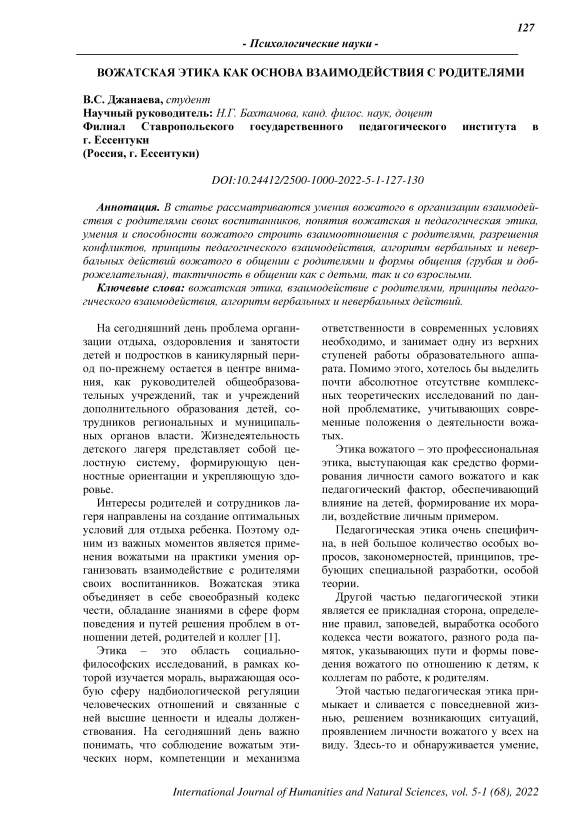 127

- Психологические науки -

ВОЖАТСКАЯ ЭТИКА КАК ОСНОВА ВЗАИМОДЕЙСТВИЯ С РОДИТЕЛЯМИ

В.С. Джанаева, студент
Научный руководитель: Н.Г. Бахтамова, канд. филос. наук, доцент
Филиал Ставропольского государственного педагогического института в г. Ессентуки
(Россия, г. Ессентуки)

DOI:10.24412/2500-1000-2022-5-1-127-130

Аннотация. В статье рассматриваются умения вожатого в организации взаимодействия с родителями своих воспитанников, понятия вожатская и педагогическая этика, умения и способности вожатого строить взаимоотношения с родителями, разрешения конфликтов, принципы педагогического взаимодействия, алгоритм вербальных и невербальных действий вожатого в общении с родителями и формы общения (грубая и доброжелательная), тактичность в общении как с детьми, так и со взрослыми.

Ключевые слова: вожатская этика, взаимодействие с родителями, принципы педагогического взаимодействия, алгоритм вербальных и невербальных действий.

На сегодняшний день проблема организации отдыха, оздоровления и занятости детей и подростков в каникулярный период по-прежнему остается в центре внимания, как руководителей общеобразовательных учреждений, так и учреждений дополнительного образования детей, сотрудников региональных и муниципальных органов власти. Жизнедеятельность детского лагеря представляет собой целостную систему, формирующую ценностные ориентации и укрепляющую здоровье.

Интересы родителей и сотрудников лагеря направлены на создание оптимальных условий для отдыха ребенка. Поэтому одним из важных моментов является применения вожатыми на практики умения организовать взаимодействие с родителями своих воспитанников. Вожатская этика объединяет в себе своеобразный кодекс чести, обладание знаниями в сфере форм поведения и путей решения проблем в отношении детей, родителей и коллег [1].

Этика – это область социально-философских исследований, в рамках которой изучается мораль, выражающая особую сферу надбиологической регуляции человеческих отношений и связанные с ней высшие ценности и идеалы долженствования. На сегодняшний день важно понимать, что соблюдение вожатым этических норм, компетенции и механизма ответственности в современных условиях необходимо, и занимает одну из верхних ступеней работы образовательного аппарата. Помимо этого, хотелось бы выделить почти абсолютное отсутствие комплексных теоретических исследований по данной проблематике, учитывающих современные положения о деятельности вожатых.

Этика вожатого – это профессиональная этика, выступающая как средство формирования личности самого вожатого и как педагогический фактор, обеспечивающий влияние на детей, формирование их морали, воздействие личным примером.

Педагогическая этика очень специфична, в ней большое количество особых вопросов, закономерностей, принципов, требующих специальной разработки, особой теории.

Другой частью педагогической этики является ее прикладная сторона, определение правил, заповедей, выработка особого кодекса чести вожатого, разного рода памяток, указывающих пути и формы поведения вожатого по отношению к детям, к коллегам по работе, к родителям.

Этой частью педагогическая этика примыкает и сливается с повседневной жизнью, решением возникающих ситуаций, проявлением личности вожатого у всех на виду. Здесь-то и обнаруживается умение,

International Journal of Humanities and Natural Sciences, vol. 5-1 (68), 2022